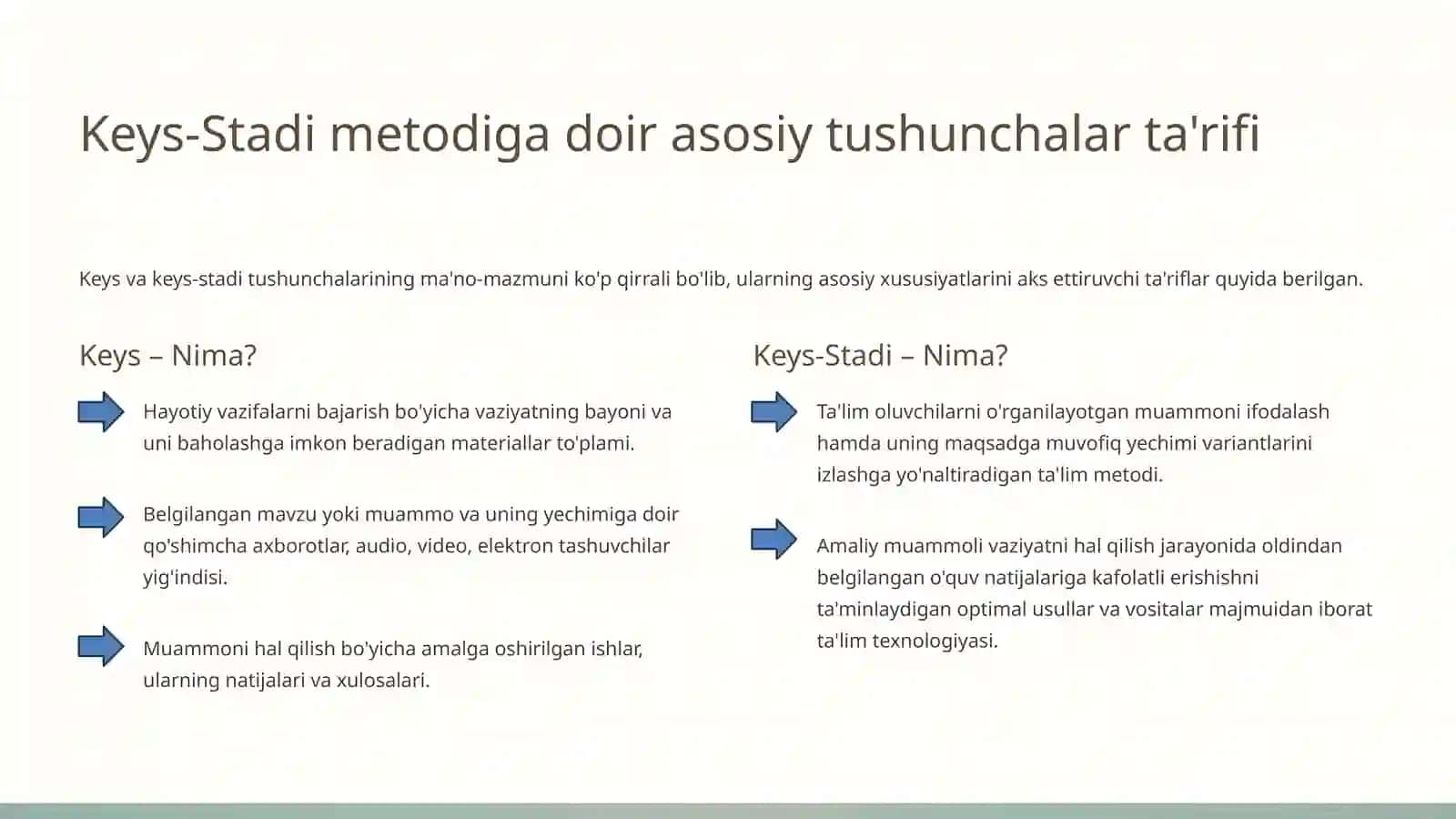 Keys-Stadi metodiga doir asosiy tushunchalar ta'rifi

Keys va keys-stadi tushunchalarining ma'no-mazmuni ko'p qirrali bo'lib, ularning asosiy xususiyatlarini aks ettiruvchi ta'riflar quyida berilgan.

Keys – Nima?

Hayotiy vazifalarni bajarish bo'yicha vaziyatning bayoni va uni baholashga imkon beradigan materiallar to'plami.

Belgilangan mavzu yoki muammo va uning yechimiga doir qo'shimcha axborotlar, audio, video, elektron tashuvchilar yig'indisi.

Muammoni hal qilish bo'yicha amalga oshirilgan ishlar, ularning natijalari va xulosalari.

Keys-Stadi – Nima?

Ta'lim oluvchilarni o'rganilayotgan muammoni ifodalash hamda uning maqsadga muvofiq yechimi variantlarini izlashga yo'naltiradigan ta'lim metodi.

Amaliy muammoli vaziyatni hal qilish jarayonida oldindan belgilangan o'quv natijalariga kafolatli erishishni ta'minlaydigan optimal usullar va vositalar majmuidan iborat ta'lim texnologiyasi.